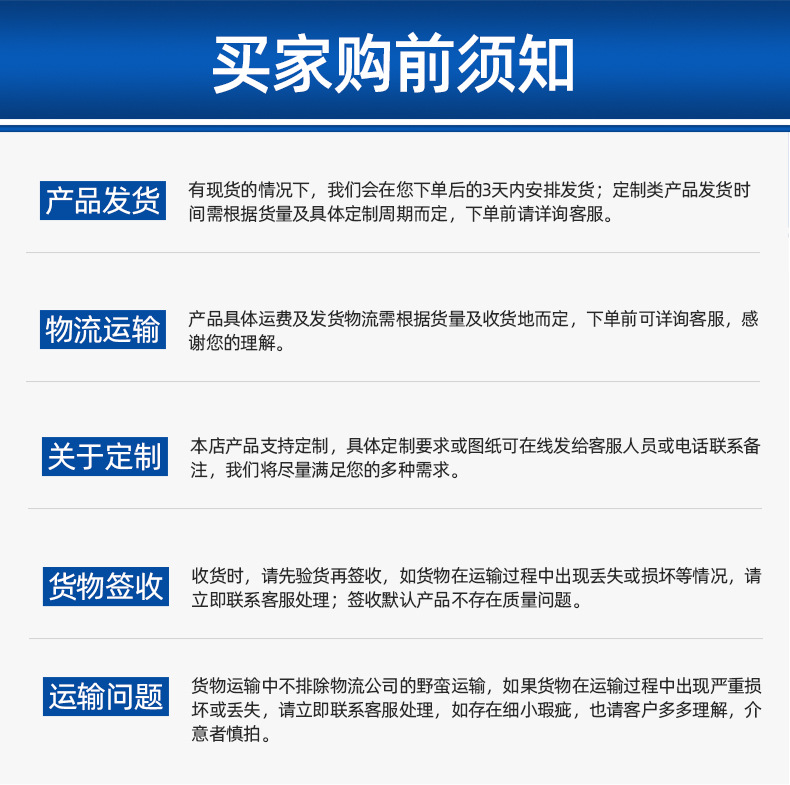 买家购前须知

产品发货

有现货的情况下，我们会在您下单后的3天内安排发货；定制类产品发货时间需根据货量及具体定制周期而定，下单前请详询客服。

物流运输

产品具体运费及发货物流需根据货量及收货地而定，下单前可详询客服，感谢您的理解。

关于定制

本店产品支持定制，具体定制要求或图纸可在线发给客服人员或电话联系备注，我们将尽量满足您的多种需求。

货物签收

收货时，请先验货再签收，如货物在运输过程中出现丢失或损坏等情况，请立即联系客服处理；签收默认产品不存在质量问题。

运输问题

货物运输中不排除物流公司的野蛮运输，如果货物在运输过程中出现严重损坏或丢失，请立即联系客服处理，如存在细小瑕疵，也请客户多多理解，介意者慎拍。